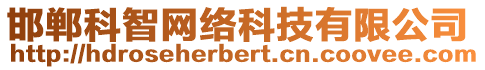 邯郸科智网络科技有限公司
http://hdroseherbert.cn.coovee.com